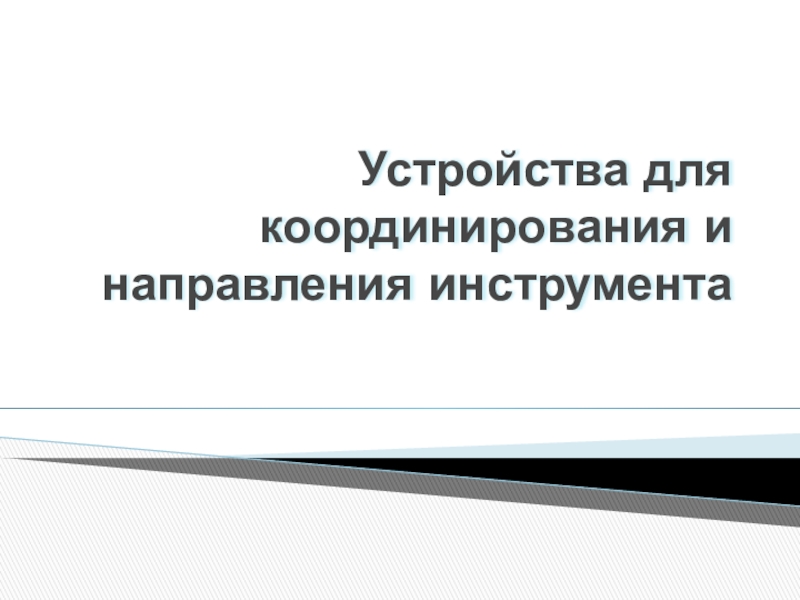 Устройства для координирования и направления инструмента